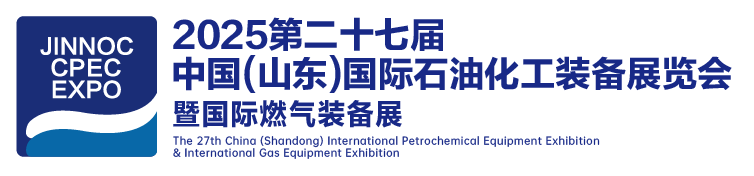 JINNOC
CPEC
EXPO

2025第二十七届
中国(山东)国际石油化工装备展览会
暨国际燃气装备展

The 27th China (Shandong) International Petrochemical Equipment Exhibition & International Gas Equipment Exhibition